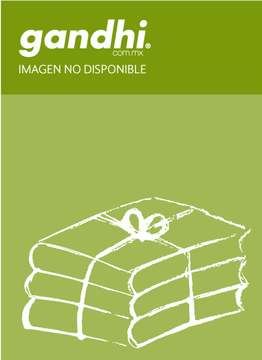 gandhi®
com.mx
IMAGEN NO DISPONIBLE